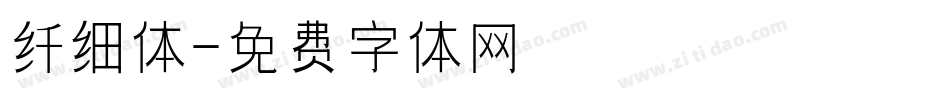 纤细体-免费字体网

www.zitidao.com